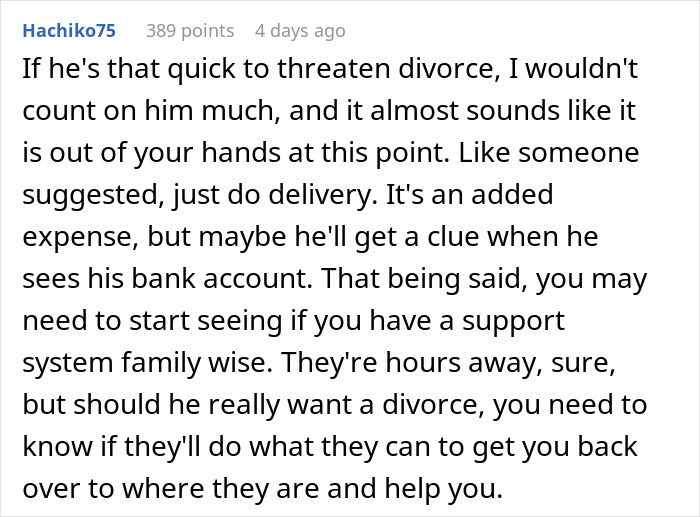 Hachiko75 389 points 4 days ago

If he's that quick to threaten divorce, I wouldn't count on him much, and it almost sounds like it is out of your hands at this point. Like someone suggested, just do delivery. It's an added expense, but maybe he'll get a clue when he sees his bank account. That being said, you may need to start seeing if you have a support system family wise. They're hours away, sure, but should he really want a divorce, you need to know if they'll do what they can to get you back over to where they are and help you.